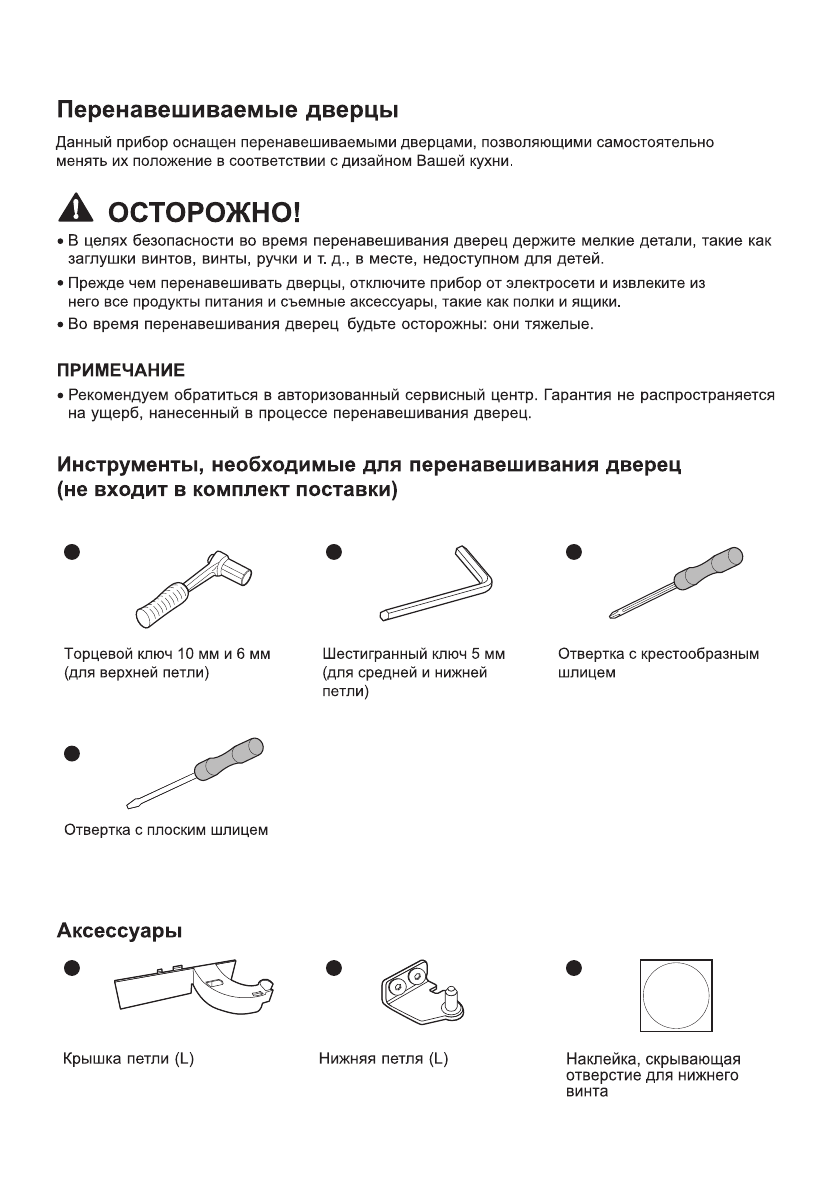 Перенавешиваемые дверцы

Данный прибор оснащен перенавешиваемыми дверцами, позволяющими самостоятельно менять их положение в соответствии с дизайном Вашей кухни.

ОСТОРОЖНО!

• В целях безопасности во время перенавешивания дверец держите мелкие детали, такие как заглушки винтов, винты, ручки и т. д., в месте, недоступном для детей.

• Прежде чем перенавешивать дверцы, отключите прибор от электросети и извлеките из него все продукты питания и съемные аксессуары, такие как полки и ящики.

• Во время перенавешивания дверец будьте осторожны: они тяжелые.

ПРИМЕЧАНИЕ

• Рекомендуем обратиться в авторизованный сервисный центр. Гарантия не распространяется на ущерб, нанесенный в процессе перенавешивания дверец.

Инструменты, необходимые для перенавешивания дверец (не входит в комплект поставки)

Торцевой ключ 10 мм и 6 мм (для верхней петли)

Шестигранный ключ 5 мм (для средней и нижней петли)

Отвертка с крестообразным шлицем

Отвертка с плоским шлицем

Аксессуары

Крышка петли (L)

Нижняя петля (L)

Наклейка, скрывающая отверстие для нижнего винта